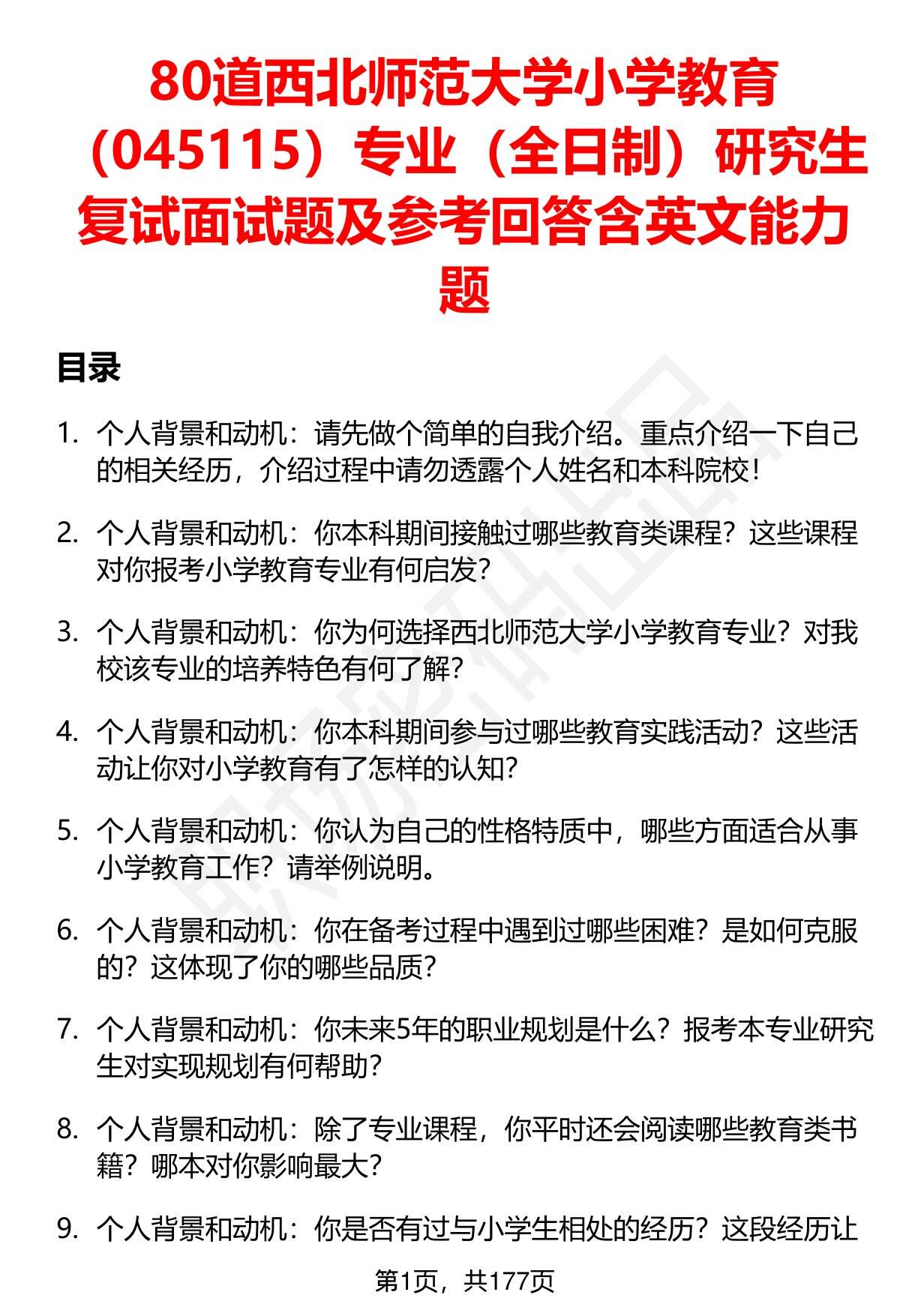 80道西北师范大学小学教育（045115）专业（全日制）研究生复试面试题及参考回答含英文能力题

目录

1. 个人背景和动机：请先做个简单的自我介绍。重点介绍一下自己的相关经历，介绍过程中请勿透露个人姓名和本科院校！

2. 个人背景和动机：你本科期间接触过哪些教育类课程？这些课程对你报考小学教育专业有何启发？

3. 个人背景和动机：你为何选择西北师范大学小学教育专业？对我校该专业的培养特色有何了解？

4. 个人背景和动机：你本科期间参与过哪些教育实践活动？这些活动让你对小学教育有了怎样的认知？

5. 个人背景和动机：你认为自己的性格特质中，哪些方面适合从事小学教育工作？请举例说明。

6. 个人背景和动机：你在备考过程中遇到过哪些困难？是如何克服的？这体现了你的哪些品质？

7. 个人背景和动机：你未来5年的职业规划是什么？报考本专业研究生对实现规划有何帮助？

8. 个人背景和动机：除了专业课程，你平时还会阅读哪些教育类书籍？哪本对你影响最大？

9. 个人背景和动机：你是否有过与小学生相处的经历？这段经历让

第1页，共177页